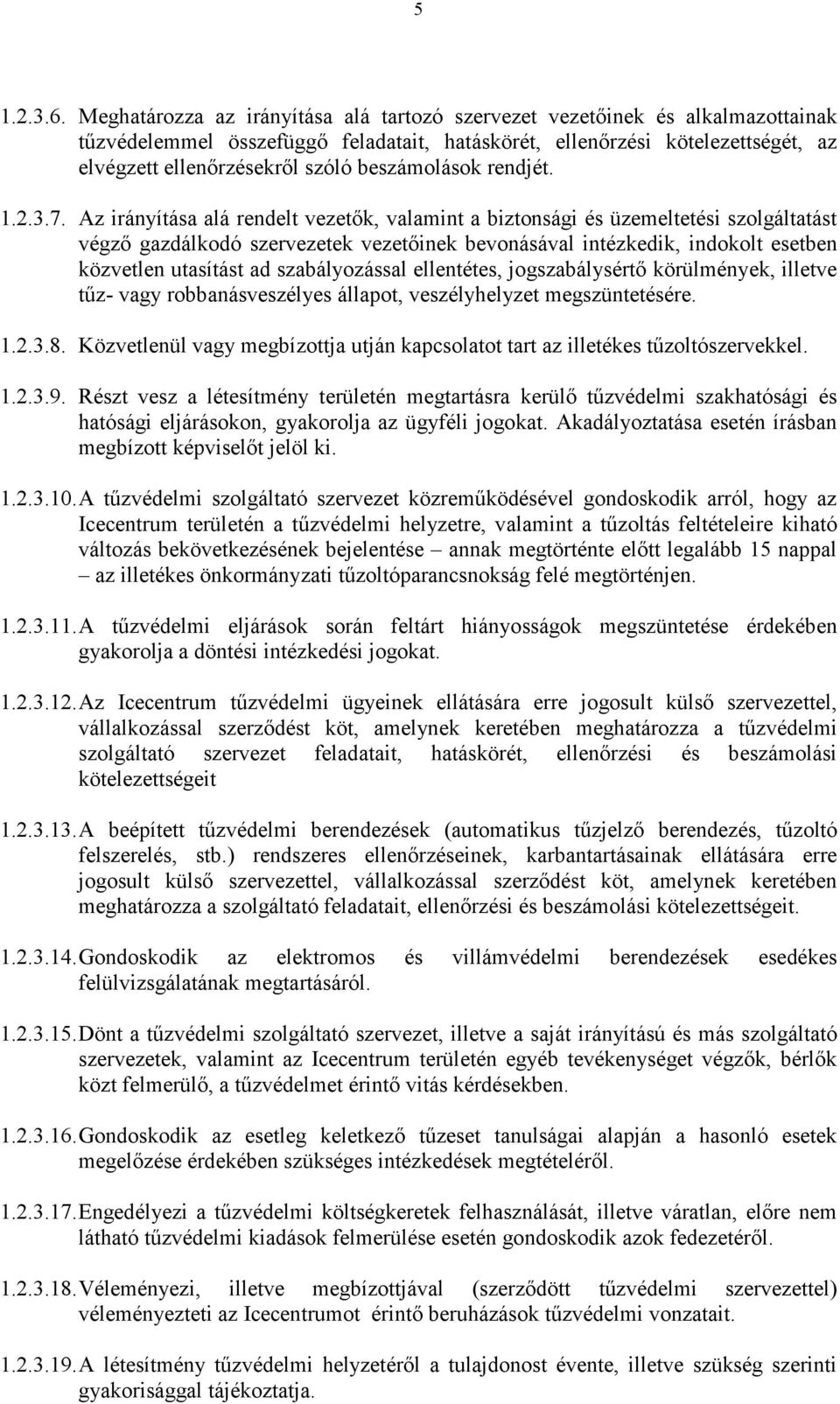 5

1.2.3.6. Meghatározza az irányítása alá tartozó szervezet vezetőinek és alkalmazottainak tűzvédelemmel összefüggő feladatait, hatáskörét, ellenőrzési kötelezettségét, az elvégzett ellenőrzésekről szóló beszámolások rendjét.

1.2.3.7. Az irányítása alá rendelt vezetők, valamint a biztonsági és üzemeltetési szolgáltatást végző gazdálkodó szervezetek vezetőinek bevonásával intézkedik, indokolt esetben közvetlen utasítást ad szabályozással ellentétes, jogszabálysértő körülmények, illetve tűz- vagy robbanásveszélyes állapot, veszélyhelyzet megszüntetésére.

1.2.3.8. Közvetlenül vagy megbízottja utján kapcsolatot tart az illetékes tűzoltószervekkel.

1.2.3.9. Részt vesz a létesítmény területén megtartásra kerülő tűzvédelmi szakhatósági és hatósági eljárásokon, gyakorolja az ügyféli jogokat. Akadályoztatása esetén írásban megbízott képviselőt jelöl ki.

1.2.3.10. A tűzvédelmi szolgáltató szervezet közreműködésével gondoskodik arról, hogy az Icecentrum területén a tűzvédelmi helyzetre, valamint a tűzoltás feltételeire kiható változás bekövetkezésének bejelentése – annak megtörténte előtt legalább 15 nappal – az illetékes önkormányzati tűzoltóparancsnokság felé megtörténjen.

1.2.3.11. A tűzvédelmi eljárások során feltárt hiányosságok megszüntetése érdekében gyakorolja a döntési intézkedési jogokat.

1.2.3.12. Az Icecentrum tűzvédelmi ügyeinek ellátására erre jogosult külső szervezettel, vállalkozással szerződést köt, amelynek keretében meghatározza a tűzvédelmi szolgáltató szervezet feladatait, hatáskörét, ellenőrzési és beszámolási kötelezettségeit

1.2.3.13. A beépített tűzvédelmi berendezések (automatikus tűzjelző berendezés, tűzoltó felszerelés, stb.) rendszeres ellenőrzéseinek, karbantartásainak ellátására erre jogosult külső szervezettel, vállalkozással szerződést köt, amelynek keretében meghatározza a szolgáltató feladatait, ellenőrzési és beszámolási kötelezettségeit.

1.2.3.14. Gondoskodik az elektromos és villámvédelmi berendezések esedékes felülvizsgálatának megtartásáról.

1.2.3.15. Dönt a tűzvédelmi szolgáltató szervezet, illetve a saját irányítású és más szolgáltató szervezetek, valamint az Icecentrum területén egyéb tevékenységet végzők, bérlők közt felmerülő, a tűzvédelmet érintő vitás kérdésekben.

1.2.3.16. Gondoskodik az esetleg keletkező tűzeset tanulságai alapján a hasonló esetek megelőzése érdekében szükséges intézkedések megtételéről.

1.2.3.17. Engedélyezi a tűzvédelmi költségkeretek felhasználását, illetve váratlan, előre nem látható tűzvédelmi kiadások felmerülése esetén gondoskodik azok fedezetéről.

1.2.3.18. Véleményezi, illetve megbízottjával (szerződött tűzvédelmi szervezettel) véleményezteti az Icecentrumot érintő beruházások tűzvédelmi vonzatait.

1.2.3.19. A létesítmény tűzvédelmi helyzetéről a tulajdonost évente, illetve szükség szerinti gyakorisággal tájékoztatja.